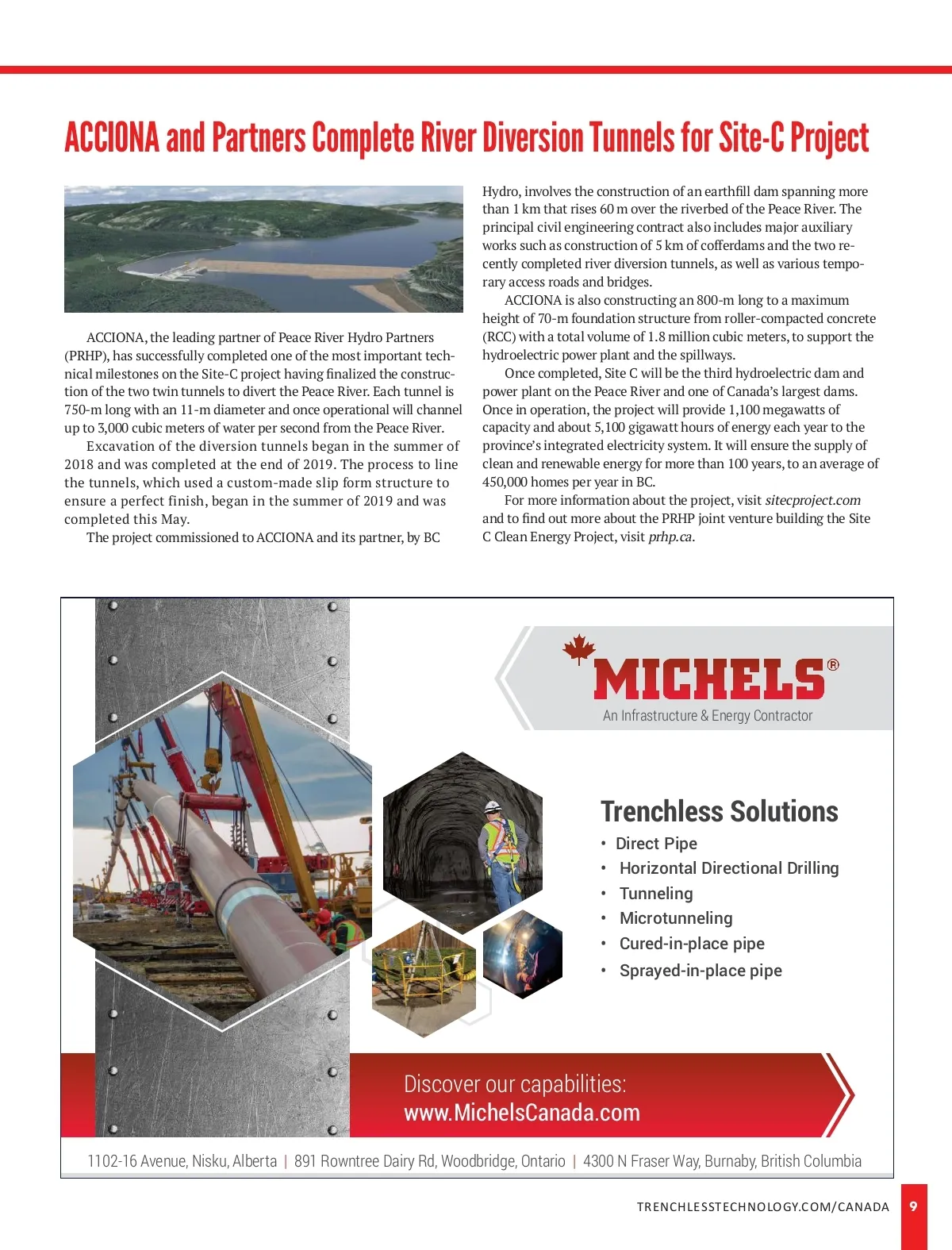 ACCIONA and Partners Complete River Diversion Tunnels for Site-C Project

ACCIONA, the leading partner of Peace River Hydro Partners (PRHP), has successfully completed one of the most important technical milestones on the Site-C project having finalized the construction of the two twin tunnels to divert the Peace River. Each tunnel is 750-m long with an 11-m diameter and once operational will channel up to 3,000 cubic meters of water per second from the Peace River.

Excavation of the diversion tunnels began in the summer of 2018 and was completed at the end of 2019. The process to line the tunnels, which used a custom-made slip form structure to ensure a perfect finish, began in the summer of 2019 and was completed this May.

The project commissioned to ACCIONA and its partner, by BC Hydro, involves the construction of an earthfill dam spanning more than 1 km that rises 60 m over the riverbed of the Peace River. The principal civil engineering contract also includes major auxiliary works such as construction of 5 km of cofferdams and the two recently completed river diversion tunnels, as well as various temporary access roads and bridges.

ACCIONA is also constructing an 800-m long to a maximum height of 70-m foundation structure from roller-compacted concrete (RCC) with a total volume of 1.8 million cubic meters, to support the hydroelectric power plant and the spillways.

Once completed, Site C will be the third hydroelectric dam and power plant on the Peace River and one of Canada's largest dams. Once in operation, the project will provide 1,100 megawatts of capacity and about 5,100 gigawatt hours of energy each year to the province's integrated electricity system. It will ensure the supply of clean and renewable energy for more than 100 years, to an average of 450,000 homes per year in BC.

For more information about the project, visit sitecproject.com and to find out more about the PRHP joint venture building the Site C Clean Energy Project, visit prhp.ca.

MICHELS®
An Infrastructure & Energy Contractor

Trenchless Solutions
• Direct Pipe
• Horizontal Directional Drilling
• Tunneling
• Microtunneling
• Cured-in-place pipe
• Sprayed-in-place pipe

Discover our capabilities:
www.MichelsCanada.com

1102-16 Avenue, Nisku, Alberta | 891 Rowntree Dairy Rd, Woodbridge, Ontario | 4300 N Fraser Way, Burnaby, British Columbia

TRENCHLESSTECHNOLOGY.COM/CANADA 9